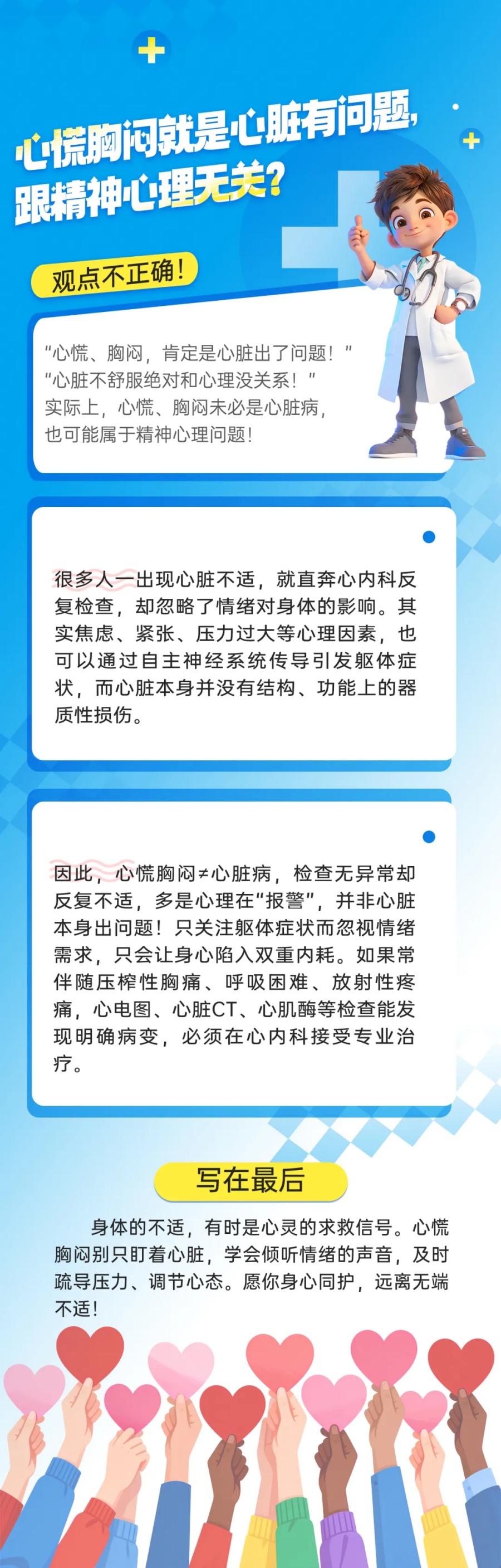 心慌胸闷就是心脏有问题，跟精神心理无关？

观点不正确！

“心慌、胸闷，肯定是心脏出了问题！”
“心脏不舒服绝对和心理没关系！”
实际上，心慌、胸闷未必是心脏病，也可能属于精神心理问题！

很多人一出现心脏不适，就直奔心内科反复检查，却忽略了情绪对身体的影响。其实焦虑、紧张、压力过大等心理因素，也可以通过自主神经系统传导引发躯体症状，而心脏本身并没有结构、功能上的器质性损伤。

因此，心慌胸闷≠心脏病，检查无异常却反复不适，多是心理在“报警”，并非心脏本身出问题！只关注躯体症状而忽视情绪需求，只会让身心陷入双重内耗。如果常伴随压榨性胸痛、呼吸困难、放射性疼痛，心电图、心脏CT、心肌酶等检查能发现明确病变，必须在心内科接受专业治疗。

写在最后

身体的不适，有时是心灵的求救信号。心慌胸闷别只盯着心脏，学会倾听情绪的声音，及时疏导压力、调节心态。愿你身心同护，远离无端不适！